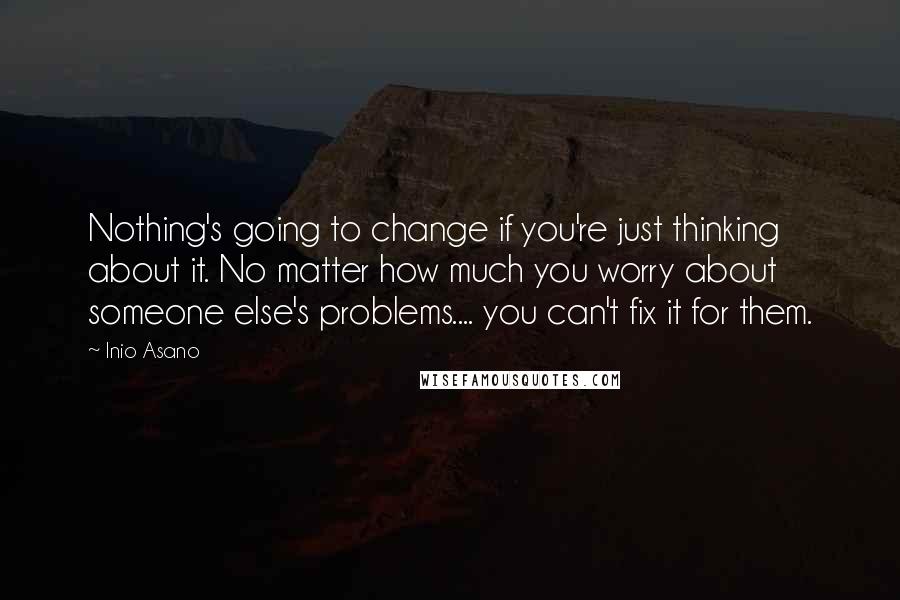 Nothing's going to change if you're just thinking about it. No matter how much you worry about someone else's problems.... you can't fix it for them.

~ Inio Asano

WISEFAMOUSQUOTES.COM